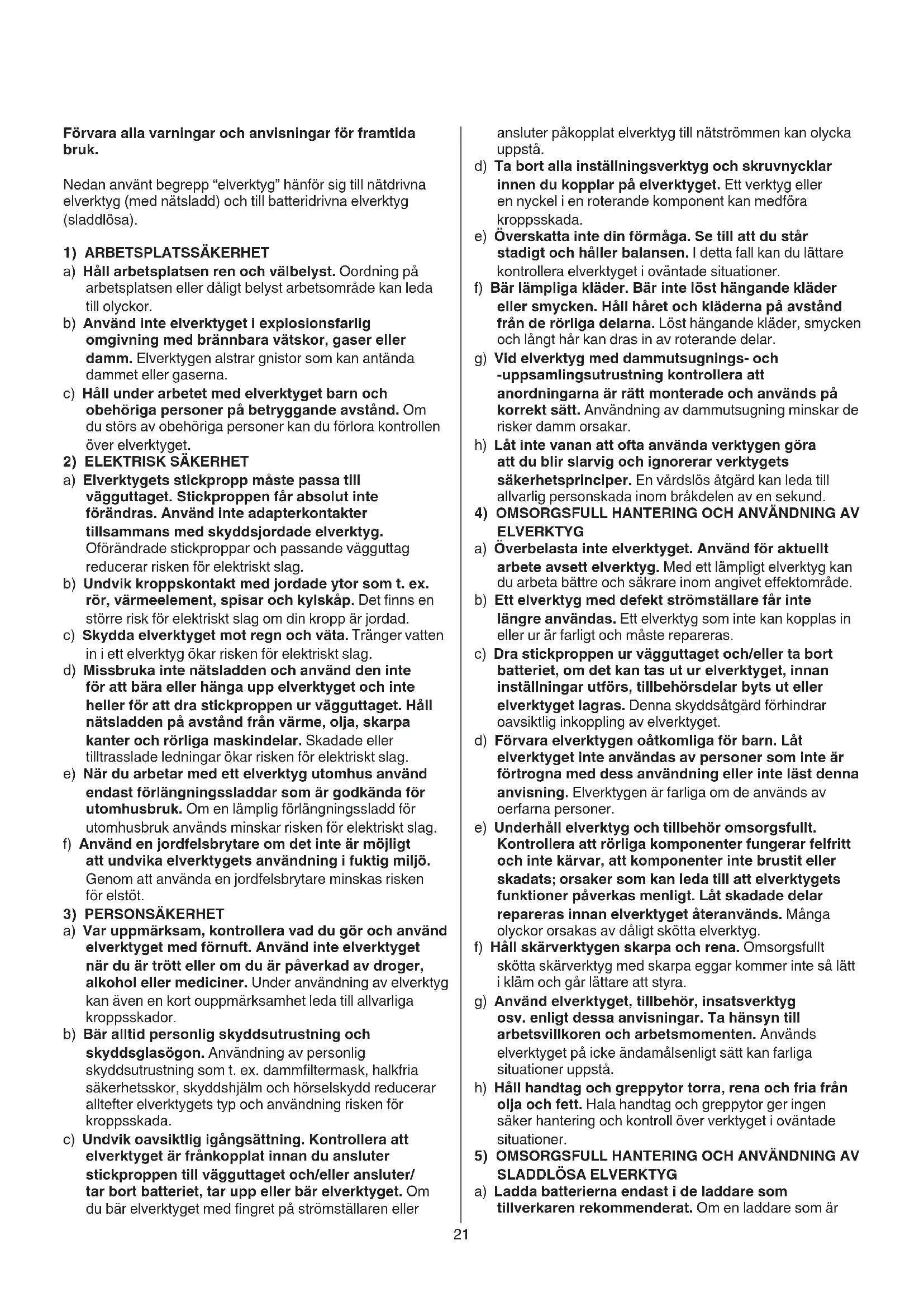 Förvara alla varningar och anvisningar för framtida bruk.

Nedan använt begrepp "elverktyg" hänför sig till nätdrivna elverktyg (med nätsladd) och till batteridrivna elverktyg (sladdlösa).

1) ARBETSPLATSSÄKERHET
a) Håll arbetsplatsen ren och välbelyst. Oordning på arbetsplatsen eller dåligt belyst arbetsområde kan leda till olyckor.
b) Använd inte elverktyget i explosionsfarlig omgivning med brännbara vätskor, gaser eller damm. Elverktygen alstrar gnistor som kan antända dammet eller gaserna.
c) Håll under arbetet med elverktyget barn och obehöriga personer på betryggande avstånd. Om du störs av obehöriga personer kan du förlora kontrollen över elverktyget.
2) ELEKTRISK SÄKERHET
a) Elverktygets stickpropp måste passa till vägguttaget. Stickproppen får absolut inte förändras. Använd inte adapterkontakter tillsammans med skyddsjordade elverktyg. Oförändrade stickproppar och passande vägguttag reducerar risken för elektriskt slag.
b) Undvik kroppskontakt med jordade ytor som t. ex. rör, värmeelement, spisar och kylskåp. Det finns en större risk för elektriskt slag om din kropp är jordad.
c) Skydda elverktyget mot regn och väta. Tränger vatten in i ett elverktyg ökar risken för elektriskt slag.
d) Missbruka inte nätsladden och använd den inte för att bära eller hänga upp elverktyget och inte heller för att dra stickproppen ur vägguttaget. Håll nätsladden på avstånd från värme, olja, skarpa kanter och rörliga maskindelar. Skadade eller tilltrasslade ledningar ökar risken för elektriskt slag.
e) När du arbetar med ett elverktyg utomhus använd endast förlängningssladdar som är godkända för utomhusbruk. Om en lämplig förlängningssladd för utomhusbruk används minskar risken för elektriskt slag.
f) Använd en jordfelsbrytare om det inte är möjligt att undvika elverktygets användning i fuktig miljö. Genom att använda en jordfelsbrytare minskas risken för elstöt.
3) PERSONSÄKERHET
a) Var uppmärksam, kontrollera vad du gör och använd elverktyget med förnuft. Använd inte elverktyget när du är trött eller om du är påverkad av droger, alkohol eller mediciner. Under användning av elverktyg kan även en kort ouppmärksamhet leda till allvarliga kroppsskador.
b) Bär alltid personlig skyddsutrustning och skyddsglasögon. Användning av personlig skyddsutrustning som t. ex. dammfiltermask, halkfria säkerhetsskor, skyddshjälm och hörselskydd reducerar alltefter elverktygets typ och användning risken för kroppsskada.
c) Undvik oavsiktlig igångsättning. Kontrollera att elverktyget är frånkopplat innan du ansluter stickproppen till vägguttaget och/eller ansluter/ tar bort batteriet, tar upp eller bär elverktyget. Om du bär elverktyget med fingret på strömställaren eller ansluter påkopplat elverktyg till nätströmmen kan olycka uppstå.
d) Ta bort alla inställningsverktyg och skruvnycklar innen du kopplar på elverktyget. Ett verktyg eller en nyckel i en roterande komponent kan medföra kroppsskada.
e) Överskatta inte din förmåga. Se till att du står stadigt och håller balansen. I detta fall kan du lättare kontrollera elverktyget i oväntade situationer.
f) Bär lämpliga kläder. Bär inte löst hängande kläder eller smycken. Håll håret och kläderna på avstånd från de rörliga delarna. Löst hängande kläder, smycken och långt hår kan dras in av roterande delar.
g) Vid elverktyg med dammutsugnings- och -uppsamlingsutrustning kontrollera att anordningarna är rätt monterade och används på korrekt sätt. Användning av dammutsugning minskar de risker damm orsakar.
h) Låt inte vanan att ofta använda verktygen göra att du blir slarvig och ignorerar verktygets säkerhetsprinciper. En vårdslös åtgärd kan leda till allvarlig personskada inom bråkdelen av en sekund.
4) OMSORGSFULL HANTERING OCH ANVÄNDNING AV ELVERKTYG
a) Överbelasta inte elverktyget. Använd för aktuellt arbete avsett elverktyg. Med ett lämpligt elverktyg kan du arbeta bättre och säkrare inom angivet effektområde.
b) Ett elverktyg med defekt strömställare får inte längre användas. Ett elverktyg som inte kan kopplas in eller ur är farligt och måste repareras.
c) Dra stickproppen ur vägguttaget och/eller ta bort batteriet, om det kan tas ut ur elverktyget, innan inställningar utförs, tillbehörsdelar byts ut eller elverktyget lagras. Denna skyddsåtgärd förhindrar oavsiktlig inkoppling av elverktyget.
d) Förvara elverktygen oåtkomliga för barn. Låt elverktyget inte användas av personer som inte är förtrogna med dess användning eller inte läst denna anvisning. Elverktygen är farliga om de används av oerfarna personer.
e) Underhåll elverktyg och tillbehör omsorgsfullt. Kontrollera att rörliga komponenter fungerar felfritt och inte kärvar, att komponenter inte brustit eller skadats; orsaker som kan leda till att elverktygets funktioner påverkas menligt. Låt skadade delar repareras innan elverktyget återanvänds. Många olyckor orsakas av dåligt skötta elverktyg.
f) Håll skärverktygen skarpa och rena. Omsorgsfullt skötta skärverktyg med skarpa eggar kommer inte så lätt i kläm och går lättare att styra.
g) Använd elverktyget, tillbehör, insatsverktyg osv. enligt dessa anvisningar. Ta hänsyn till arbetsvillkoren och arbetsmomenten. Används elverktyget på icke ändamålsenligt sätt kan farliga situationer uppstå.
h) Håll handtag och greppytor torra, rena och fria från olja och fett. Hala handtag och greppytor ger ingen säker hantering och kontroll över verktyget i oväntade situationer.
5) OMSORGSFULL HANTERING OCH ANVÄNDNING AV SLADDLÖSA ELVERKTYG
a) Ladda batterierna endast i de laddare som tillverkaren rekommenderat. Om en laddare som är

21